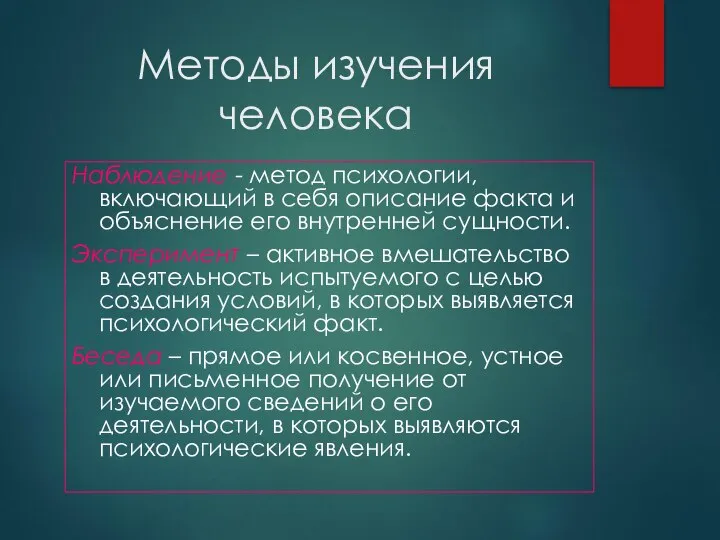 Методы изучения человека

Наблюдение - метод психологии, включающий в себя описание факта и объяснение его внутренней сущности.

Эксперимент – активное вмешательство в деятельность испытуемого с целью создания условий, в которых выявляется психологический факт.

Беседа – прямое или косвенное, устное или письменное получение от изучаемого сведений о его деятельности, в которых выявляются психологические явления.